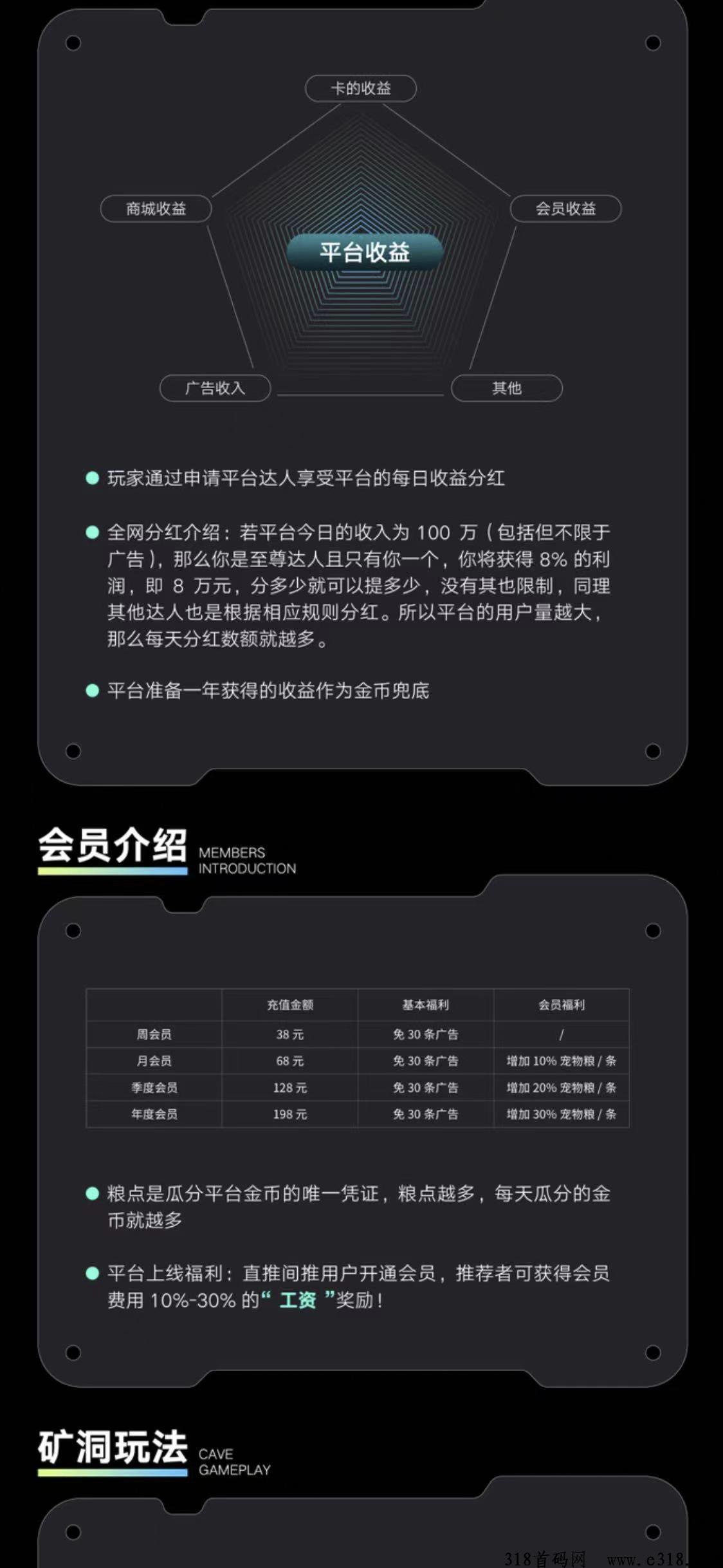 卡的收益

商城收益

会员收益

平台收益

广告收入

其他

玩家通过申请平台达人享受平台的每日收益分红

全网分红介绍：若平台今日的收入为 100 万（包括但不限于广告），那么你是至尊达人且只有你一个，你将获得 8% 的利润，即 8 万元，分多少就可以提多少，没有其也限制，同理其他达人也是根据相应规则分红。所以平台的用户量越大，那么每天分红数额就越多。

平台准备一年获得的收益作为金币兜底

会员介绍 MEMBERS INTRODUCTION

| | 充值金额 | 基本福利 | 会员福利 |
|---|---|---|---|
| 周会员 | 38 元 | 免 30 条广告 | / |
| 月会员 | 68 元 | 免 30 条广告 | 增加 10% 宠物粮 / 条 |
| 季度会员 | 128 元 | 免 30 条广告 | 增加 20% 宠物粮 / 条 |
| 年度会员 | 198 元 | 免 30 条广告 | 增加 30% 宠物粮 / 条 |

粮点是瓜分平台金币的唯一凭证，粮点越多，每天瓜分的金币就越多

平台上线福利：直推间推用户开通会员，推荐者可获得会员费用 10%-30% 的“ 工资 ”奖励！

矿洞玩法 CAVE GAMEPLAY

318首码网 www.e318.